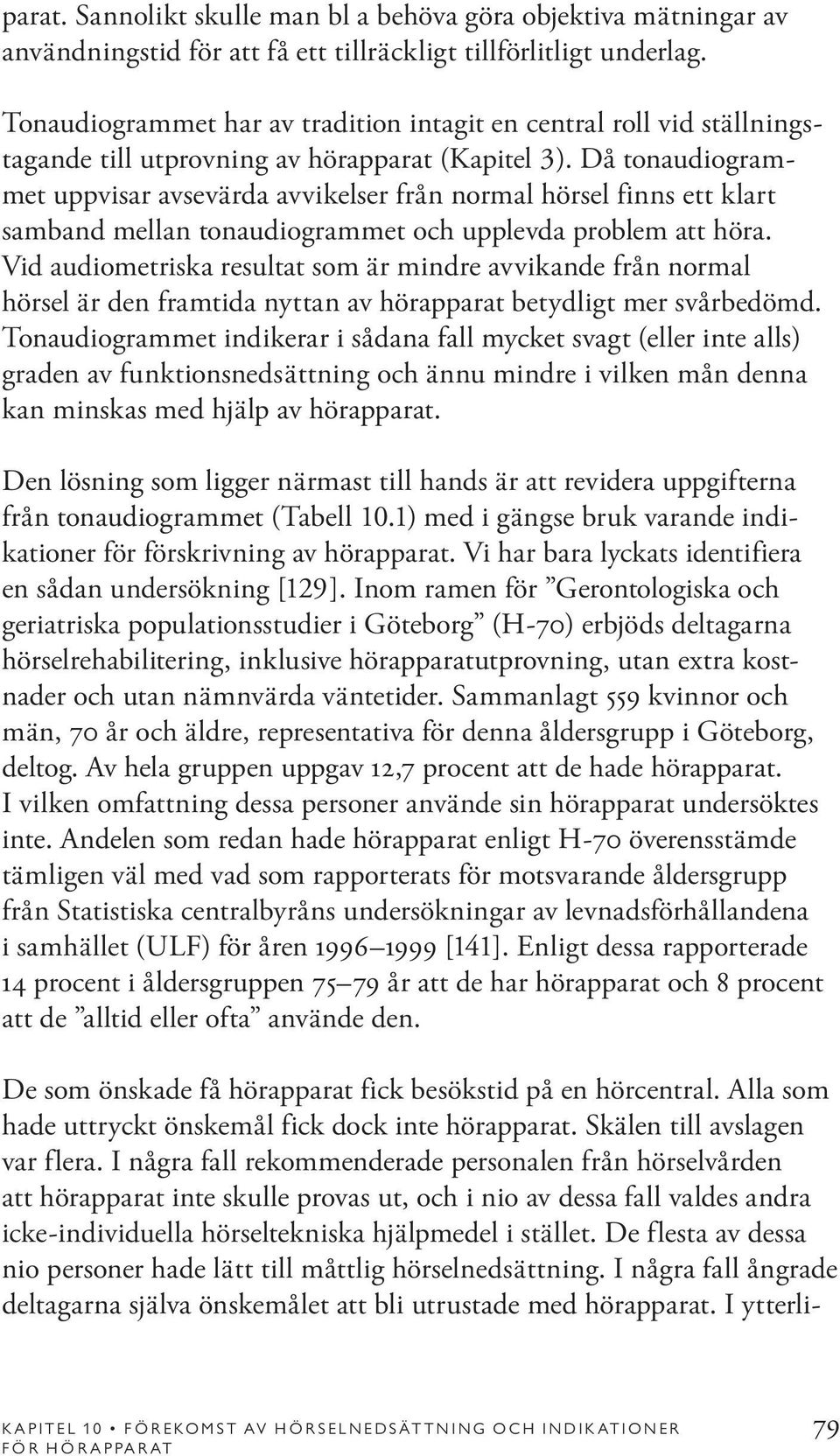 parat. Sannolikt skulle man bl a behöva göra objektiva mätningar av användningstid för att få ett tillräckligt tillförlitligt underlag.

Tonaudiogrammet har av tradition intagit en central roll vid ställningstagande till utprovning av hörapparat (Kapitel 3). Då tonaudiogrammet uppvisar avsevärda avvikelser från normal hörsel finns ett klart samband mellan tonaudiogrammet och upplevda problem att höra. Vid audiometriska resultat som är mindre avvikande från normal hörsel är den framtida nyttan av hörapparat betydligt mer svårbedömd. Tonaudiogrammet indikerar i sådana fall mycket svagt (eller inte alls) graden av funktionsnedsättning och ännu mindre i vilken mån denna kan minskas med hjälp av hörapparat.

Den lösning som ligger närmast till hands är att revidera uppgifterna från tonaudiogrammet (Tabell 10.1) med i gängse bruk varande indikationer för förskrivning av hörapparat. Vi har bara lyckats identifiera en sådan undersökning [129]. Inom ramen för ”Gerontologiska och geriatriska populationsstudier i Göteborg” (H-70) erbjöds deltagarna hörselrehabilitering, inklusive hörapparatutprovning, utan extra kostnader och utan nämnvärda väntetider. Sammanlagt 559 kvinnor och män, 70 år och äldre, representativa för denna åldersgrupp i Göteborg, deltog. Av hela gruppen uppgav 12,7 procent att de hade hörapparat. I vilken omfattning dessa personer använde sin hörapparat undersöktes inte. Andelen som redan hade hörapparat enligt H-70 överensstämde tämligen väl med vad som rapporterats för motsvarande åldersgrupp från Statistiska centralbyråns undersökningar av levnadsförhållandena i samhället (ULF) för åren 1996–1999 [141]. Enligt dessa rapporterade 14 procent i åldersgruppen 75–79 år att de har hörapparat och 8 procent att de ”alltid eller ofta” använde den.

De som önskade få hörapparat fick besökstid på en hörcentral. Alla som hade uttryckt önskemål fick dock inte hörapparat. Skälen till avslagen var flera. I några fall rekommenderade personalen från hörselvården att hörapparat inte skulle provas ut, och i nio av dessa fall valdes andra icke-individuella hörseltekniska hjälpmedel i stället. De flesta av dessa nio personer hade lätt till måttlig hörselnedsättning. I några fall ångrade deltagarna själva önskemålet att bli utrustade med hörapparat. I ytterli-

KAPITEL 10 • FÖREKOMST AV HÖRSELNEDSÄTTNING OCH INDIKATIONER FÖR HÖRAPPARAT 79